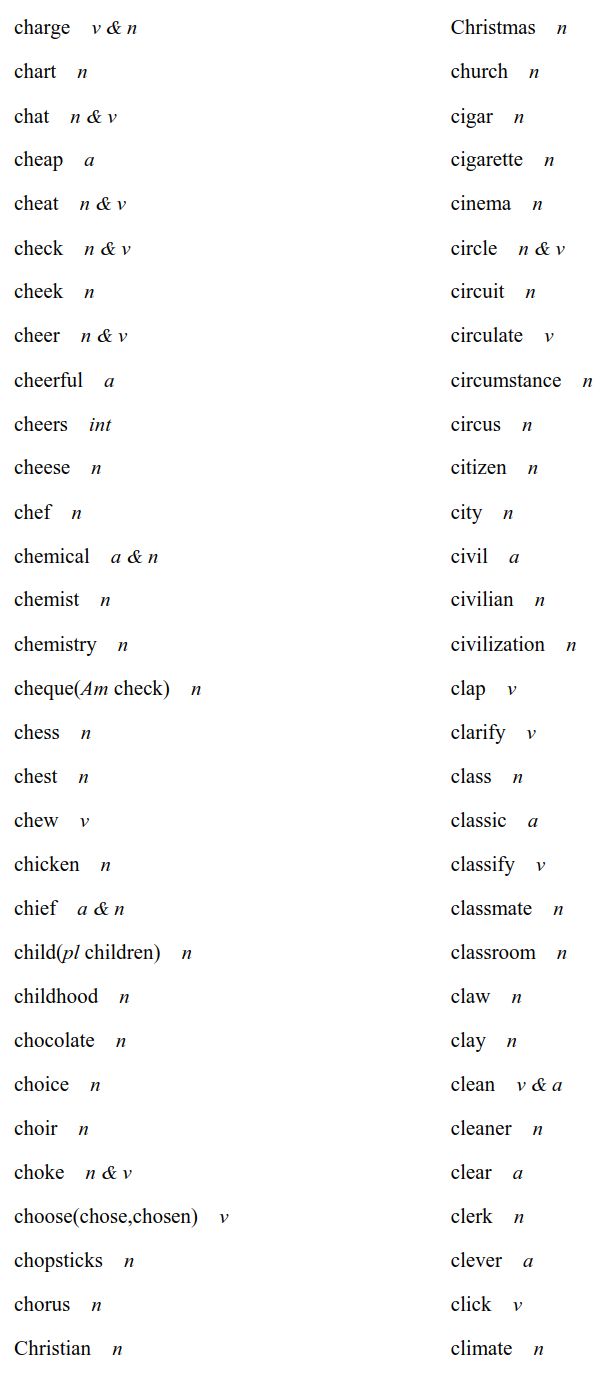 charge v & n
chart n
chat n & v
cheap a
cheat n & v
check n & v
cheek n
cheer n & v
cheerful a
cheers int
cheese n
chef n
chemical a & n
chemist n
chemistry n
cheque(Am check) n
chess n
chest n
chew v
chicken n
chief a & n
child(pl children) n
childhood n
chocolate n
choice n
choir n
choke n & v
choose(chose,chosen) v
chopsticks n
chorus n
Christian n

Christmas n
church n
cigar n
cigarette n
cinema n
circle n & v
circuit n
circulate v
circumstance n
circus n
citizen n
city n
civil a
civilian n
civilization n
clap v
clarify v
class n
classic a
classify v
classmate n
classroom n
claw n
clay n
clean v & a
cleaner n
clear a
clerk n
clever a
click v
climate n